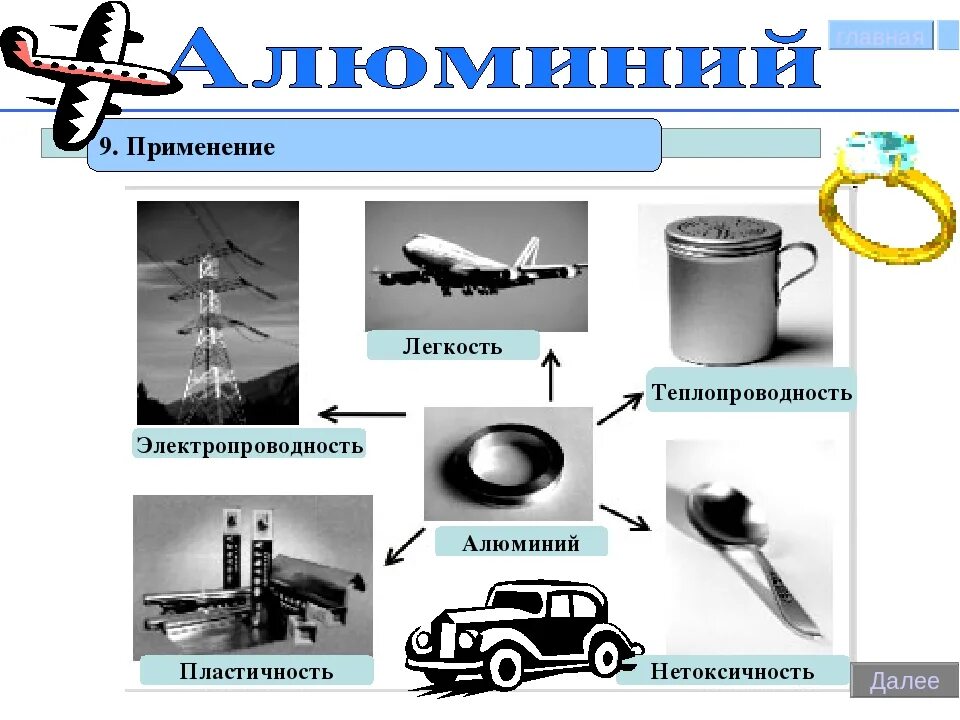 Алюминий

главная

9. Применение

Легкость

Теплопроводность

Электропроводность

Алюминий

Пластичность

Нетоксичность

Далее